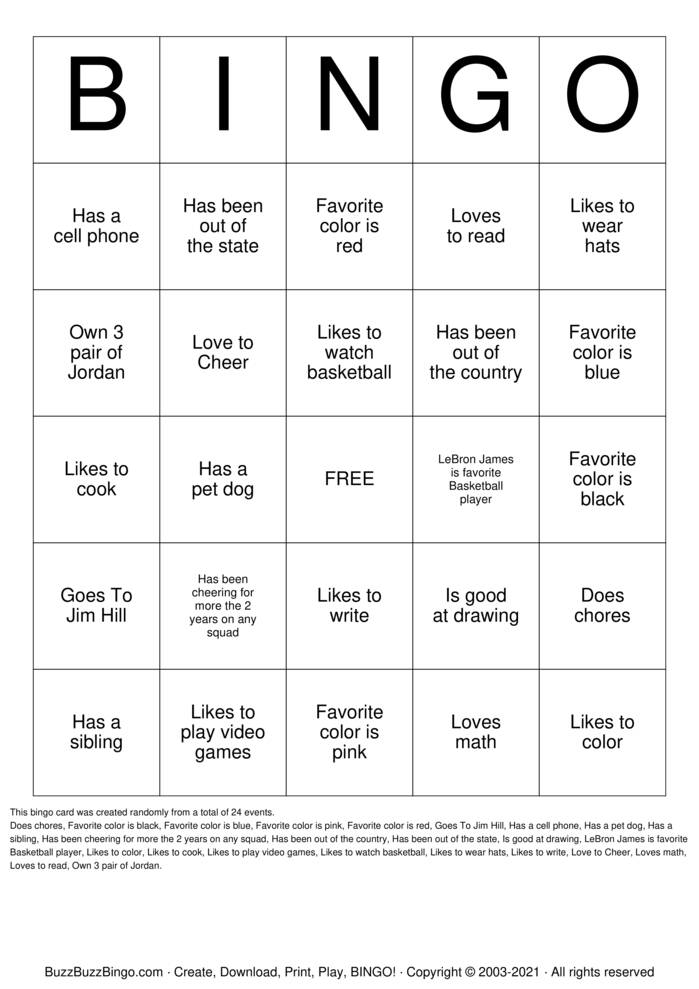 | B | I | N | G | O |
|---|---|---|---|---|
| Has a cell phone | Has been out of the state | Favorite color is red | Loves to read | Likes to wear hats |
| Own 3 pair of Jordan | Love to Cheer | Likes to watch basketball | Has been out of the country | Favorite color is blue |
| Likes to cook | Has a pet dog | FREE | LeBron James is favorite Basketball player | Favorite color is black |
| Goes To Jim Hill | Has been cheering for more the 2 years on any squad | Likes to write | Is good at drawing | Does chores |
| Has a sibling | Likes to play video games | Favorite color is pink | Loves math | Likes to color |

This bingo card was created randomly from a total of 24 events.

Does chores, Favorite color is black, Favorite color is blue, Favorite color is pink, Favorite color is red, Goes To Jim Hill, Has a cell phone, Has a pet dog, Has a sibling, Has been cheering for more the 2 years on any squad, Has been out of the country, Has been out of the state, Is good at drawing, LeBron James is favorite Basketball player, Likes to color, Likes to cook, Likes to play video games, Likes to watch basketball, Likes to wear hats, Likes to write, Love to Cheer, Loves math, Loves to read, Own 3 pair of Jordan.

BuzzBuzzBingo.com · Create, Download, Print, Play, BINGO! · Copyright © 2003-2021 · All rights reserved